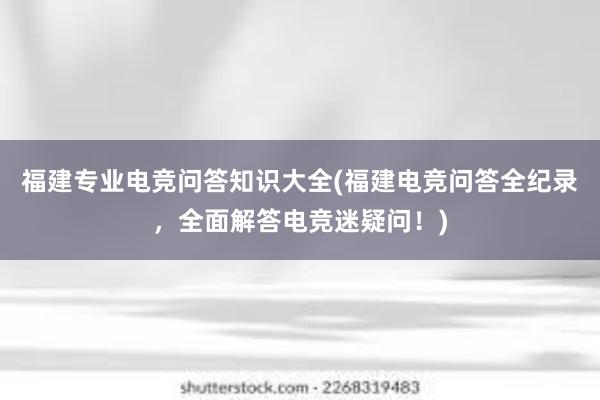 福建专业电竞问答知识大全(福建电竞问答全纪录，全面解答电竞迷疑问！)

shutterstock.com · 2268319483